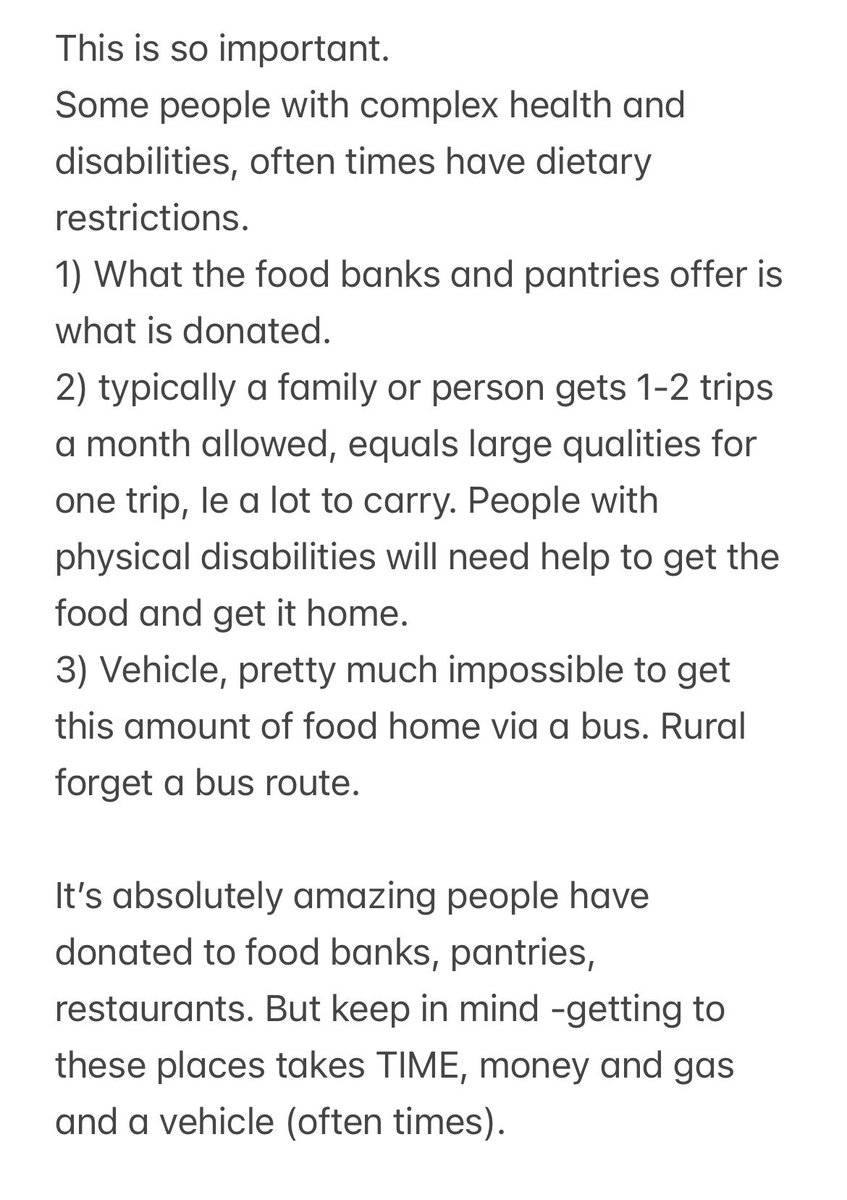 This is so important.
Some people with complex health and disabilities, often times have dietary restrictions.
1) What the food banks and pantries offer is what is donated.
2) typically a family or person gets 1-2 trips a month allowed, equals large qualities for one trip, Ie a lot to carry. People with physical disabilities will need help to get the food and get it home.
3) Vehicle, pretty much impossible to get this amount of food home via a bus. Rural forget a bus route.

It's absolutely amazing people have donated to food banks, pantries, restaurants. But keep in mind -getting to these places takes TIME, money and gas and a vehicle (often times).